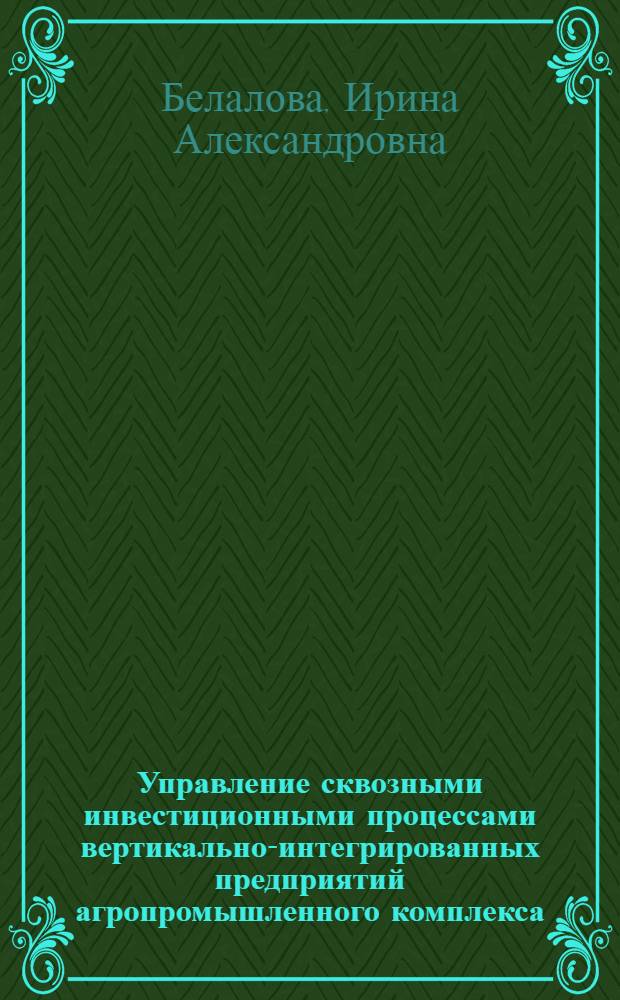 Белалова, Ирина Александровна

Управление сквозными инвестиционными процессами вертикально-интегрированных предприятий агропромышленного комплекса